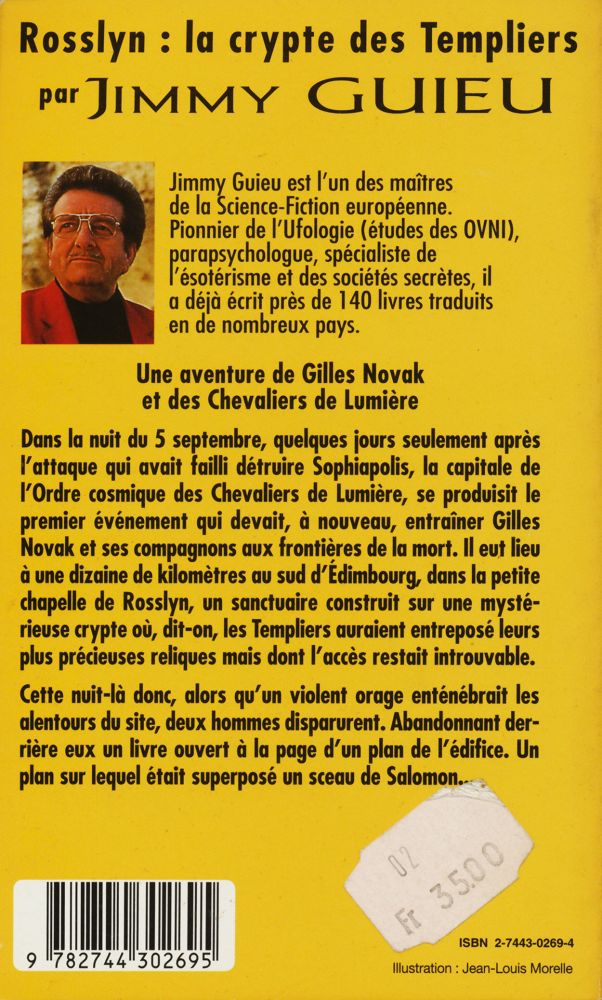 Rosslyn : la crypte des Templiers
par JIMMY GUIEU

Jimmy Guieu est l'un des maîtres de la Science-Fiction européenne. Pionnier de l'Ufologie (études des OVNI), parapsychologue, spécialiste de l'ésotérisme et des sociétés secrètes, il a déjà écrit près de 140 livres traduits en de nombreux pays.

Une aventure de Gilles Novak et des Chevaliers de Lumière

Dans la nuit du 5 septembre, quelques jours seulement après l'attaque qui avait failli détruire Sophiapolis, la capitale de l'Ordre cosmique des Chevaliers de Lumière, se produisit le premier événement qui devait, à nouveau, entraîner Gilles Novak et ses compagnons aux frontières de la mort. Il eut lieu à une dizaine de kilomètres au sud d'Édimbourg, dans la petite chapelle de Rosslyn, un sanctuaire construit sur une mystérieuse crypte où, dit-on, les Templiers auraient entreposé leurs plus précieuses reliques mais dont l'accès restait introuvable.

Cette nuit-là donc, alors qu'un violent orage enténébrait les alentours du site, deux hommes disparurent. Abandonnant derrière eux un livre ouvert à la page d'un plan de l'édifice. Un plan sur lequel était superposé un sceau de Salomon...

02
Fr 35.00

9 782744 302695

ISBN 2-7443-0269-4

Illustration : Jean-Louis Morelle